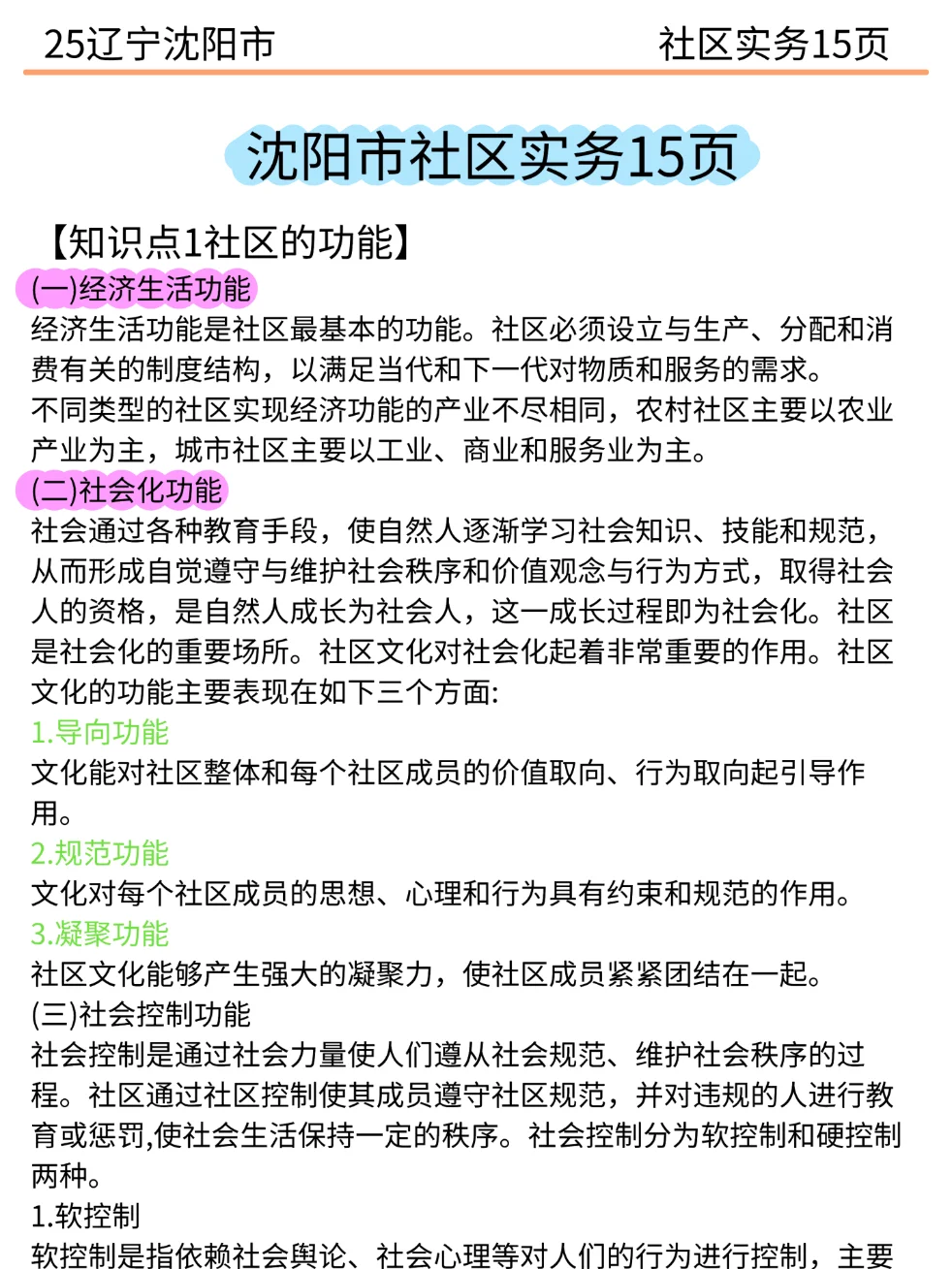 25辽宁沈阳市　　社区实务15页

沈阳市社区实务15页

【知识点1社区的功能】

(一)经济生活功能

经济生活功能是社区最基本的功能。社区必须设立与生产、分配和消费有关的制度结构，以满足当代和下一代对物质和服务的需求。

不同类型的社区实现经济功能的产业不尽相同，农村社区主要以农业产业为主，城市社区主要以工业、商业和服务业为主。

(二)社会化功能

社会通过各种教育手段，使自然人逐渐学习社会知识、技能和规范，从而形成自觉遵守与维护社会秩序和价值观念与行为方式，取得社会人的资格，是自然人成长为社会人，这一成长过程即为社会化。社区是社会化的重要场所。社区文化对社会化起着非常重要的作用。社区文化的功能主要表现在如下三个方面:

1.导向功能

文化能对社区整体和每个社区成员的价值取向、行为取向起引导作用。

2.规范功能

文化对每个社区成员的思想、心理和行为具有约束和规范的作用。

3.凝聚功能

社区文化能够产生强大的凝聚力，使社区成员紧紧团结在一起。

(三)社会控制功能

社会控制是通过社会力量使人们遵从社会规范、维护社会秩序的过程。社区通过社区控制使其成员遵守社区规范，并对违规的人进行教育或惩罚,使社会生活保持一定的秩序。社会控制分为软控制和硬控制两种。

1.软控制

软控制是指依赖社会舆论、社会心理等对人们的行为进行控制，主要